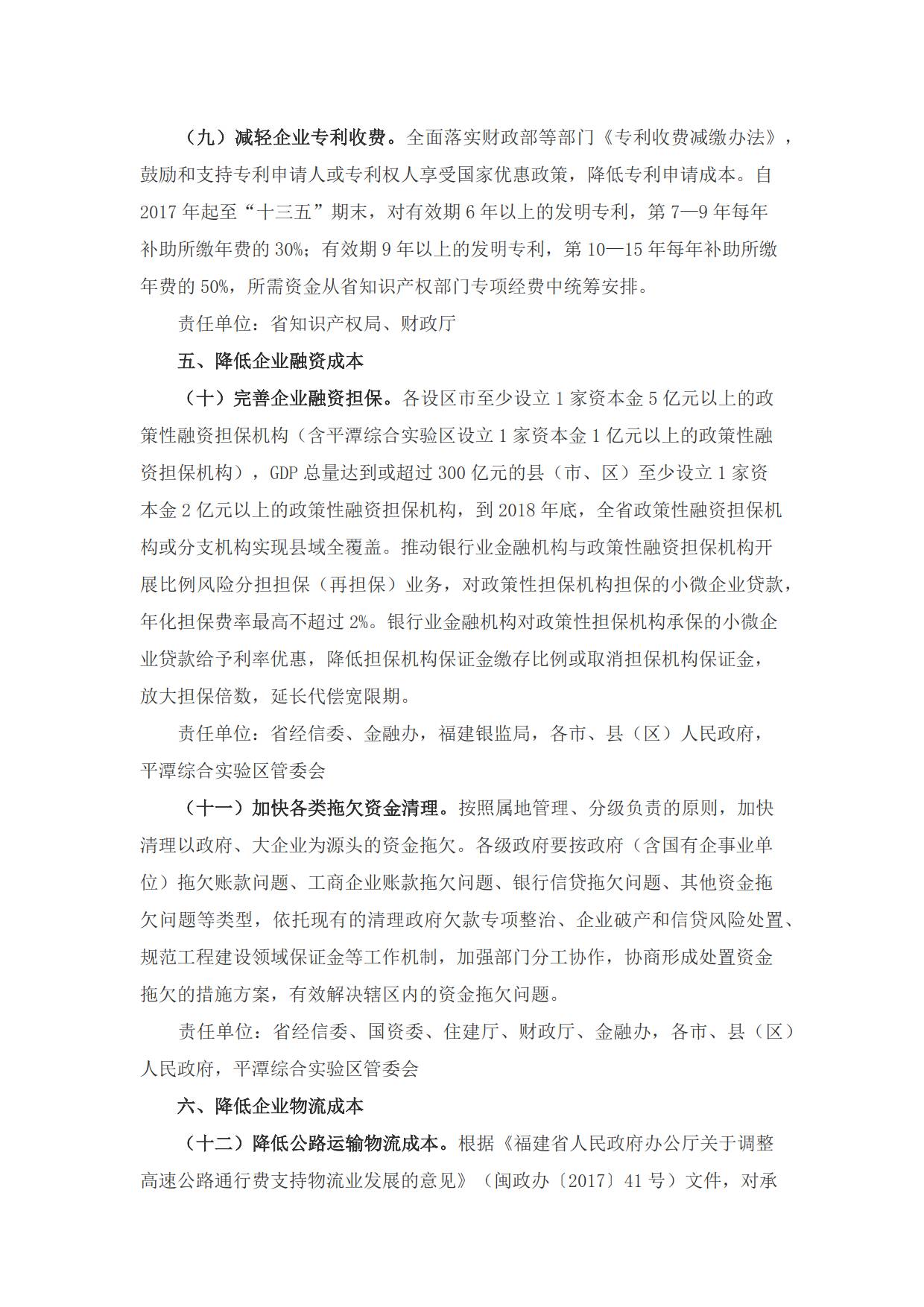 （九）减轻企业专利收费。全面落实财政部等部门《专利收费减缴办法》，鼓励和支持专利申请人或专利权人享受国家优惠政策，降低专利申请成本。自2017年起至“十三五”期末，对有效期6年以上的发明专利，第7—9年每年补助所缴年费的30%；有效期9年以上的发明专利，第10—15年每年补助所缴年费的50%，所需资金从省知识产权部门专项经费中统筹安排。

责任单位：省知识产权局、财政厅

五、降低企业融资成本

（十）完善企业融资担保。各设区市至少设立1家资本金5亿元以上的政策性融资担保机构（含平潭综合实验区设立1家资本金1亿元以上的政策性融资担保机构），GDP总量达到或超过300亿元的县（市、区）至少设立1家资本金2亿元以上的政策性融资担保机构，到2018年底，全省政策性融资担保机构或分支机构实现县域全覆盖。推动银行业金融机构与政策性融资担保机构开展比例风险分担担保（再担保）业务，对政策性担保机构担保的小微企业贷款，年化担保费率最高不超过2%。银行业金融机构对政策性担保机构承保的小微企业贷款给予利率优惠，降低担保机构保证金缴存比例或取消担保机构保证金，放大担保倍数，延长代偿宽限期。

责任单位：省经信委、金融办，福建银监局，各市、县（区）人民政府，平潭综合实验区管委会

（十一）加快各类拖欠资金清理。按照属地管理、分级负责的原则，加快清理以政府、大企业为源头的资金拖欠。各级政府要按政府（含国有企事业单位）拖欠账款问题、工商企业账款拖欠问题、银行信贷拖欠问题、其他资金拖欠问题等类型，依托现有的清理政府欠款专项整治、企业破产和信贷风险处置、规范工程建设领域保证金等工作机制，加强部门分工协作，协商形成处置资金拖欠的措施方案，有效解决辖区内的资金拖欠问题。

责任单位：省经信委、国资委、住建厅、财政厅、金融办，各市、县（区）人民政府，平潭综合实验区管委会

六、降低企业物流成本

（十二）降低公路运输物流成本。根据《福建省人民政府办公厅关于调整高速公路通行费支持物流业发展的意见》（闽政办〔2017〕41号）文件，对承